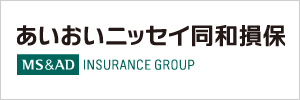 あいおいニッセイ同和損保
MS&AD INSURANCE GROUP